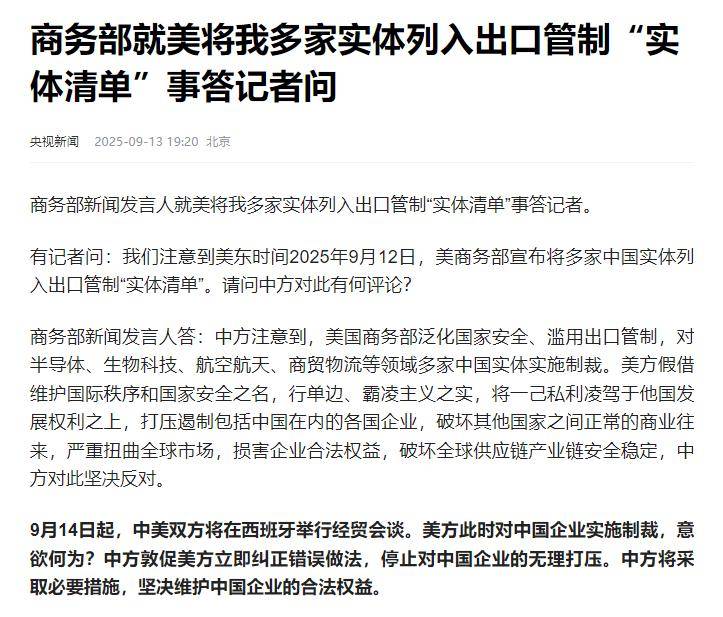 商务部就美将我多家实体列入出口管制“实体清单”事答记者问

央视新闻 2025-09-13 19:20 北京

商务部新闻发言人就美将我多家实体列入出口管制“实体清单”事答记者。

有记者问：我们注意到美东时间2025年9月12日，美商务部宣布将多家中国实体列入出口管制“实体清单”。请问中方对此有何评论？

商务部新闻发言人答：中方注意到，美国商务部泛化国家安全、滥用出口管制，对半导体、生物科技、航空航天、商贸物流等领域多家中国实体实施制裁。美方假借维护国际秩序和国家安全之名，行单边、霸凌主义之实，将一己私利凌驾于他国发展权利之上，打压遏制包括中国在内的各国企业，破坏其他国家之间正常的商业往来，严重扭曲全球市场，损害企业合法权益，破坏全球供应链产业链安全稳定，中方对此坚决反对。

9月14日起，中美双方将在西班牙举行经贸会谈。美方此时对中国企业实施制裁，意欲何为？中方敦促美方立即纠正错误做法，停止对中国企业的无理打压。中方将采取必要措施，坚决维护中国企业的合法权益。